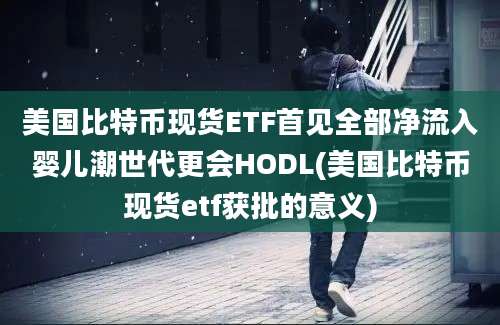 美国比特币现货ETF首见全部净流入 婴儿潮世代更会HODL(美国比特币现货etf获批的意义)